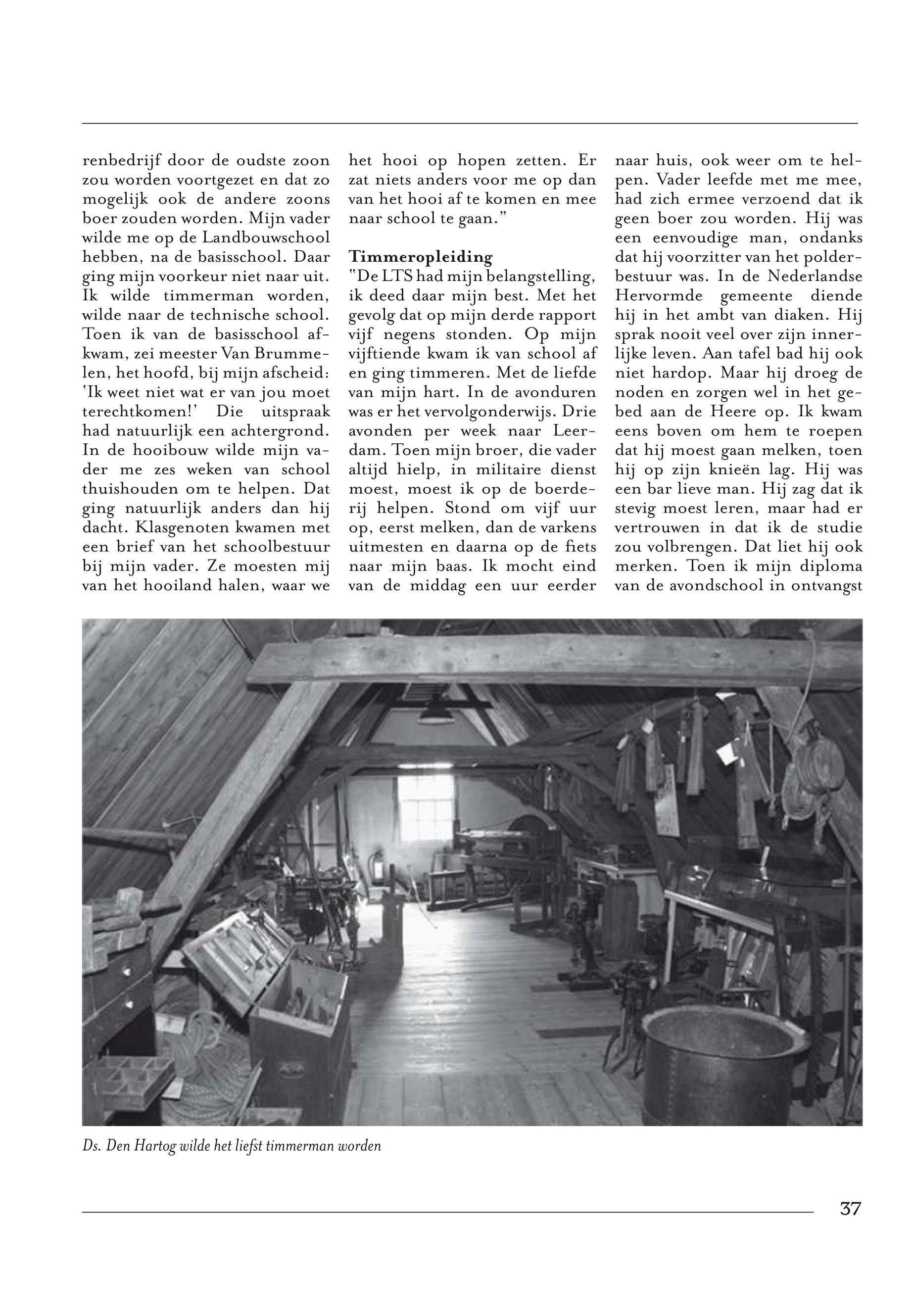 renbedrijf door de oudste zoon zou worden voortgezet en dat zo mogelijk ook de andere zoons boer zouden worden. Mijn vader wilde me op de Landbouwschool hebben, na de basisschool. Daar ging mijn voorkeur niet naar uit. Ik wilde timmerman worden, wilde naar de technische school. Toen ik van de basisschool afkwam, zei meester Van Brummelen, het hoofd, bij mijn afscheid: 'Ik weet niet wat er van jou moet terechtkomen!' Die uitspraak had natuurlijk een achtergrond. In de hooibouw wilde mijn vader me zes weken van school thuishouden om te helpen. Dat ging natuurlijk anders dan hij dacht. Klasgenoten kwamen met een brief van het schoolbestuur bij mijn vader. Ze moesten mij van het hooiland halen, waar we het hooi op hopen zetten. Er zat niets anders voor me op dan van het hooi af te komen en mee naar school te gaan."

Timmeropleiding
"De LTS had mijn belangstelling, ik deed daar mijn best. Met het gevolg dat op mijn derde rapport vijf negens stonden. Op mijn vijftiende kwam ik van school af en ging timmeren. Met de liefde van mijn hart. In de avonduren was er het vervolgonderwijs. Drie avonden per week naar Leerdam. Toen mijn broer, die vader altijd hielp, in militaire dienst moest, moest ik op de boerderij helpen. Stond om vijf uur op, eerst melken, dan de varkens uitmesten en daarna op de fiets naar mijn baas. Ik mocht eind van de middag een uur eerder naar huis, ook weer om te helpen. Vader leefde met me mee, had zich ermee verzoend dat ik geen boer zou worden. Hij was een eenvoudige man, ondanks dat hij voorzitter van het polderbestuur was. In de Nederlandse Hervormde gemeente diende hij in het ambt van diaken. Hij sprak nooit veel over zijn innerlijke leven. Aan tafel bad hij ook niet hardop. Maar hij droeg de noden en zorgen wel in het gebed aan de Heere op. Ik kwam eens boven om hem te roepen dat hij moest gaan melken, toen hij op zijn knieën lag. Hij was een bar lieve man. Hij zag dat ik stevig moest leren, maar had er vertrouwen in dat ik de studie zou volbrengen. Dat liet hij ook merken. Toen ik mijn diploma van de avondschool in ontvangst

Ds. Den Hartog wilde het liefst timmerman worden

37